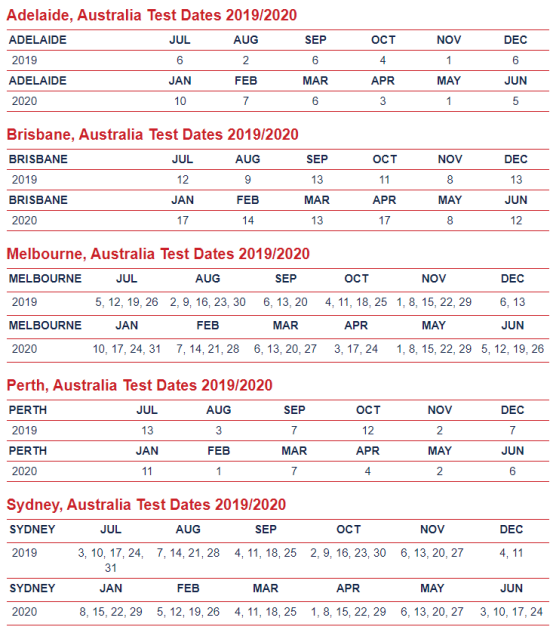 Adelaide, Australia Test Dates 2019/2020

| ADELAIDE | JUL | AUG | SEP | OCT | NOV | DEC |
|---|---|---|---|---|---|---|
| 2019 | 6 | 2 | 6 | 4 | 1 | 6 |
| ADELAIDE | JAN | FEB | MAR | APR | MAY | JUN |
| 2020 | 10 | 7 | 6 | 3 | 1 | 5 |

Brisbane, Australia Test Dates 2019/2020

| BRISBANE | JUL | AUG | SEP | OCT | NOV | DEC |
|---|---|---|---|---|---|---|
| 2019 | 12 | 9 | 13 | 11 | 8 | 13 |
| BRISBANE | JAN | FEB | MAR | APR | MAY | JUN |
| 2020 | 17 | 14 | 13 | 17 | 8 | 12 |

Melbourne, Australia Test Dates 2019/2020

| MELBOURNE | JUL | AUG | SEP | OCT | NOV | DEC |
|---|---|---|---|---|---|---|
| 2019 | 5, 12, 19, 26 | 2, 9, 16, 23, 30 | 6, 13, 20 | 4, 11, 18, 25 | 1, 8, 15, 22, 29 | 6, 13 |
| MELBOURNE | JAN | FEB | MAR | APR | MAY | JUN |
| 2020 | 10, 17, 24, 31 | 7, 14, 21, 28 | 6, 13, 20, 27 | 3, 17, 24 | 1, 8, 15, 22, 29 | 5, 12, 19, 26 |

Perth, Australia Test Dates 2019/2020

| PERTH | JUL | AUG | SEP | OCT | NOV | DEC |
|---|---|---|---|---|---|---|
| 2019 | 13 | 3 | 7 | 12 | 2 | 7 |
| PERTH | JAN | FEB | MAR | APR | MAY | JUN |
| 2020 | 11 | 1 | 7 | 4 | 2 | 6 |

Sydney, Australia Test Dates 2019/2020

| SYDNEY | JUL | AUG | SEP | OCT | NOV | DEC |
|---|---|---|---|---|---|---|
| 2019 | 3, 10, 17, 24, 31 | 7, 14, 21, 28 | 4, 11, 18, 25 | 2, 9, 16, 23, 30 | 6, 13, 20, 27 | 4, 11 |
| SYDNEY | JAN | FEB | MAR | APR | MAY | JUN |
| 2020 | 8, 15, 22, 29 | 5, 12, 19, 26 | 4, 11, 18, 25 | 1, 8, 15, 22, 29 | 6, 13, 20, 27 | 3, 10, 17, 24 |